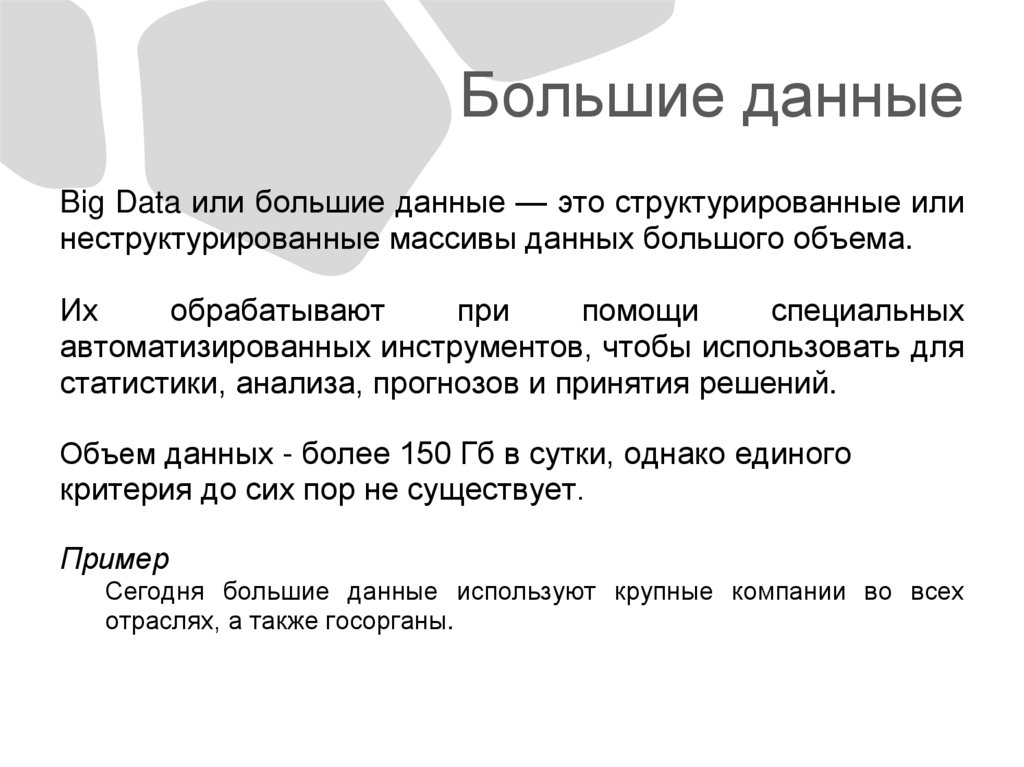 Большие данные

Big Data или большие данные — это структурированные или неструктурированные массивы данных большого объема.

Их обрабатывают при помощи специальных автоматизированных инструментов, чтобы использовать для статистики, анализа, прогнозов и принятия решений.

Объем данных - более 150 Гб в сутки, однако единого критерия до сих пор не существует.

Пример

Сегодня большие данные используют крупные компании во всех отраслях, а также госорганы.